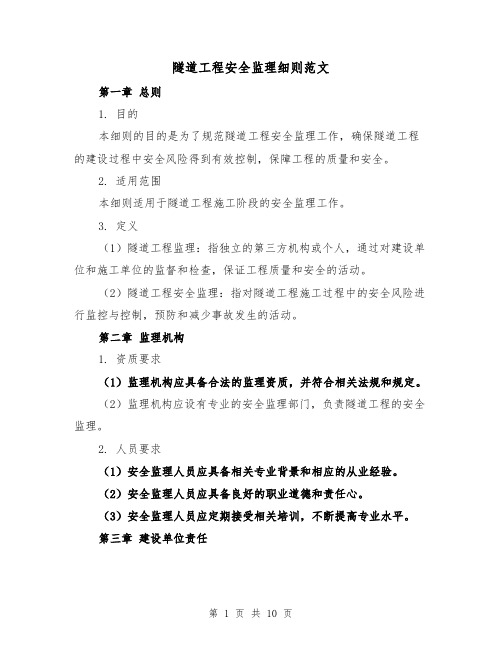 隧道工程安全监理细则范文

第一章 总则

1. 目的

本细则的目的是为了规范隧道工程安全监理工作，确保隧道工程的建设过程中安全风险得到有效控制，保障工程的质量和安全。

2. 适用范围

本细则适用于隧道工程施工阶段的安全监理工作。

3. 定义

（1）隧道工程监理：指独立的第三方机构或个人，通过对建设单位和施工单位的监督和检查，保证工程质量和安全的活动。

（2）隧道工程安全监理：指对隧道工程施工过程中的安全风险进行监控与控制，预防和减少事故发生的活动。

第二章 监理机构

1. 资质要求

（1）监理机构应具备合法的监理资质，并符合相关法规和规定。

（2）监理机构应设有专业的安全监理部门，负责隧道工程的安全监理。

2. 人员要求

（1）安全监理人员应具备相关专业背景和相应的从业经验。

（2）安全监理人员应具备良好的职业道德和责任心。

（3）安全监理人员应定期接受相关培训，不断提高专业水平。

第三章 建设单位责任

第 1 页 共 10 页